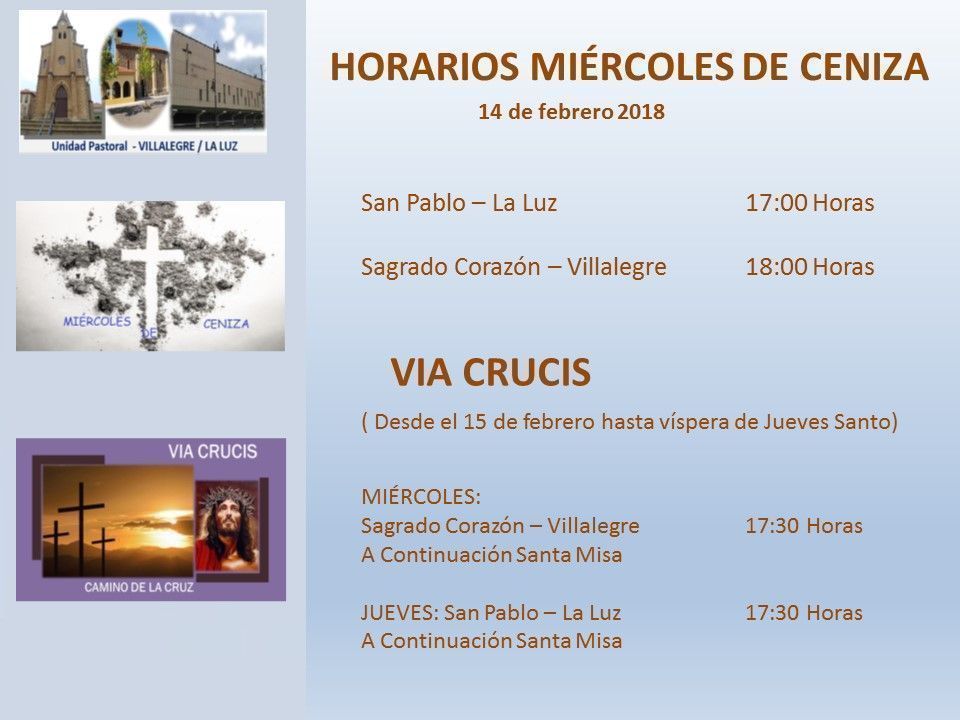 Unidad Pastoral - VILLALEGRE / LA LUZ

MIÉRCOLES DE CENIZA

VIA CRUCIS

CAMINO DE LA CRUZ

HORARIOS MIÉRCOLES DE CENIZA

14 de febrero 2018

San Pablo – La Luz 17:00 Horas

Sagrado Corazón – Villalegre 18:00 Horas

VIA CRUCIS

( Desde el 15 de febrero hasta víspera de Jueves Santo)

MIÉRCOLES:
Sagrado Corazón – Villalegre 17:30 Horas
A Continuación Santa Misa

JUEVES: San Pablo – La Luz 17:30 Horas
A Continuación Santa Misa